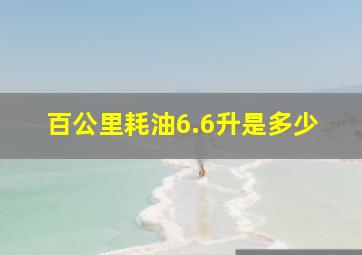 百公里耗油6.6升是多少